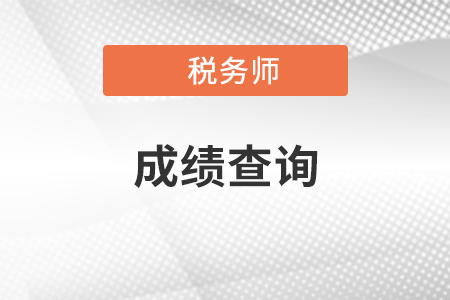 税务师

成绩查询